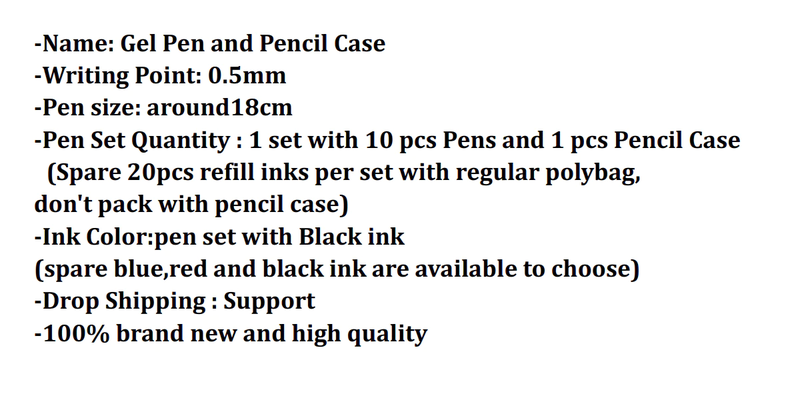 -Name: Gel Pen and Pencil Case
-Writing Point: 0.5mm
-Pen size: around18cm
-Pen Set Quantity : 1 set with 10 pcs Pens and 1 pcs Pencil Case (Spare 20pcs refill inks per set with regular polybag, don't pack with pencil case)
-Ink Color:pen set with Black ink (spare blue,red and black ink are available to choose)
-Drop Shipping : Support
-100% brand new and high quality